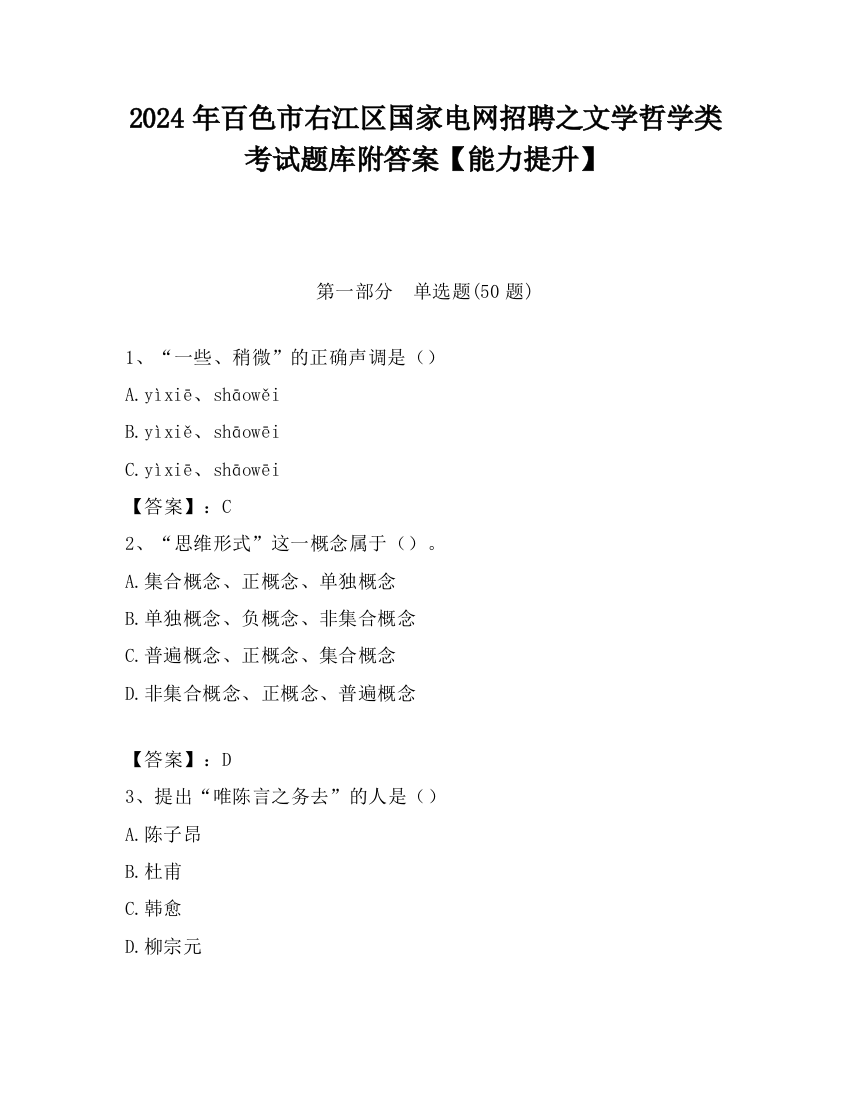 2024年百色市右江区国家电网招聘之文学哲学类考试题库附答案【能力提升】

第一部分　单选题(50题)

1、“一些、稍微”的正确声调是（）

A.yìxiē、shāowěi

B.yìxiě、shāowēi

C.yìxiē、shāowēi

【答案】：C

2、“思维形式”这一概念属于（）。

A.集合概念、正概念、单独概念

B.单独概念、负概念、非集合概念

C.普遍概念、正概念、集合概念

D.非集合概念、正概念、普遍概念

【答案】：D

3、提出“唯陈言之务去”的人是（）

A.陈子昂

B.杜甫

C.韩愈

D.柳宗元